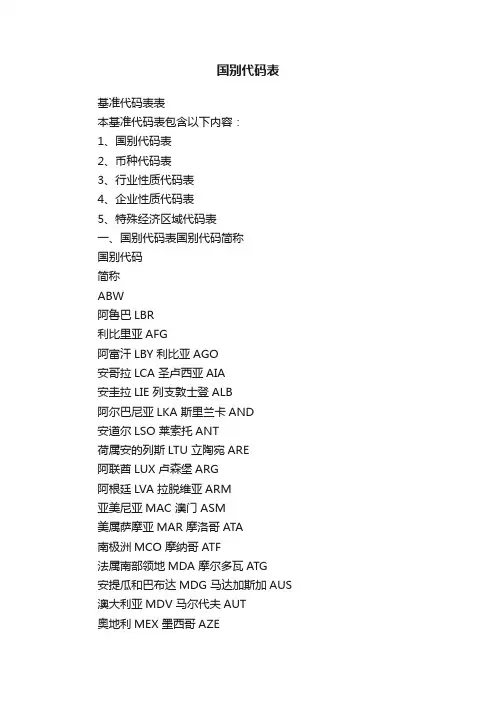 国别代码表

基准代码表表
本基准代码表包含以下内容：
1、国别代码表
2、币种代码表
3、行业性质代码表
4、企业性质代码表
5、特殊经济区域代码表
一、国别代码表国别代码简称
国别代码
简称
ABW
阿鲁巴 LBR
利比里亚 AFG
阿富汗 LBY 利比亚 AGO
安哥拉 LCA 圣卢西亚 AIA
安圭拉 LIE 列支敦士登 ALB
阿尔巴尼亚 LKA 斯里兰卡 AND
安道尔 LSO 莱索托 ANT
荷属安的列斯 LTU 立陶宛 ARE
阿联酋 LUX 卢森堡 ARG
阿根廷 LVA 拉脱维亚 ARM
亚美尼亚 MAC 澳门 ASM
美属萨摩亚 MAR 摩洛哥 ATA
南极洲 MCO 摩纳哥 ATF
法属南部领地 MDA 摩尔多瓦 ATG
安提瓜和巴布达 MDG 马达加斯加 AUS
澳大利亚 MDV 马尔代夫 AUT
奥地利 MEX 墨西哥 AZE